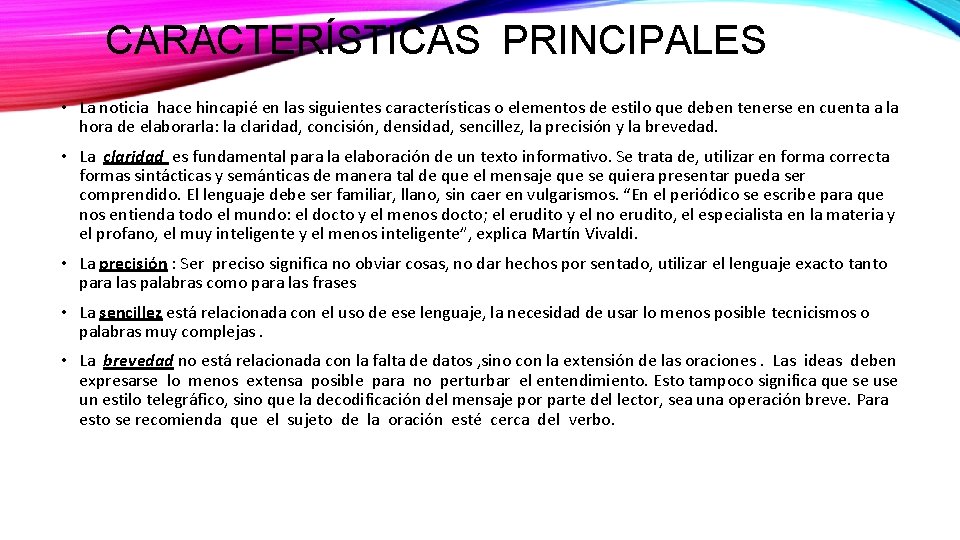 CARACTERÍSTICAS PRINCIPALES

• La noticia hace hincapié en las siguientes características o elementos de estilo que deben tenerse en cuenta a la hora de elaborarla: la claridad, concisión, densidad, sencillez, la precisión y la brevedad.

• La claridad es fundamental para la elaboración de un texto informativo. Se trata de, utilizar en forma correcta formas sintácticas y semánticas de manera tal de que el mensaje que se quiera presentar pueda ser comprendido. El lenguaje debe ser familiar, llano, sin caer en vulgarismos. "En el periódico se escribe para que nos entienda todo el mundo: el docto y el menos docto; el erudito y el no erudito, el especialista en la materia y el profano, el muy inteligente y el menos inteligente", explica Martín Vivaldi.

• La precisión : Ser preciso significa no obviar cosas, no dar hechos por sentado, utilizar el lenguaje exacto tanto para las palabras como para las frases

• La sencillez está relacionada con el uso de ese lenguaje, la necesidad de usar lo menos posible tecnicismos o palabras muy complejas .

• La brevedad no está relacionada con la falta de datos ,sino con la extensión de las oraciones . Las ideas deben expresarse lo menos extensa posible para no perturbar el entendimiento. Esto tampoco significa que se use un estilo telegráfico, sino que la decodificación del mensaje por parte del lector, sea una operación breve. Para esto se recomienda que el sujeto de la oración esté cerca del verbo.